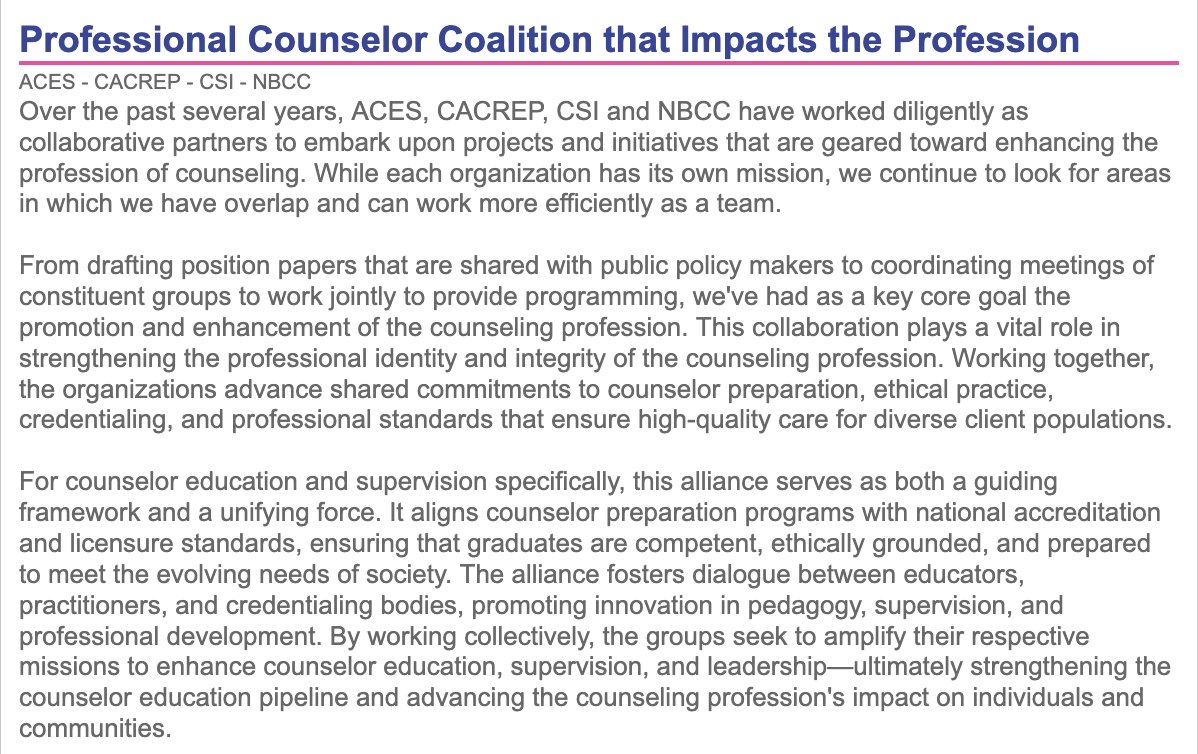 Professional Counselor Coalition that Impacts the Profession

ACES - CACREP - CSI - NBCC

Over the past several years, ACES, CACREP, CSI and NBCC have worked diligently as collaborative partners to embark upon projects and initiatives that are geared toward enhancing the profession of counseling. While each organization has its own mission, we continue to look for areas in which we have overlap and can work more efficiently as a team.

From drafting position papers that are shared with public policy makers to coordinating meetings of constituent groups to work jointly to provide programming, we've had as a key core goal the promotion and enhancement of the counseling profession. This collaboration plays a vital role in strengthening the professional identity and integrity of the counseling profession. Working together, the organizations advance shared commitments to counselor preparation, ethical practice, credentialing, and professional standards that ensure high-quality care for diverse client populations.

For counselor education and supervision specifically, this alliance serves as both a guiding framework and a unifying force. It aligns counselor preparation programs with national accreditation and licensure standards, ensuring that graduates are competent, ethically grounded, and prepared to meet the evolving needs of society. The alliance fosters dialogue between educators, practitioners, and credentialing bodies, promoting innovation in pedagogy, supervision, and professional development. By working collectively, the groups seek to amplify their respective missions to enhance counselor education, supervision, and leadership—ultimately strengthening the counselor education pipeline and advancing the counseling profession's impact on individuals and communities.